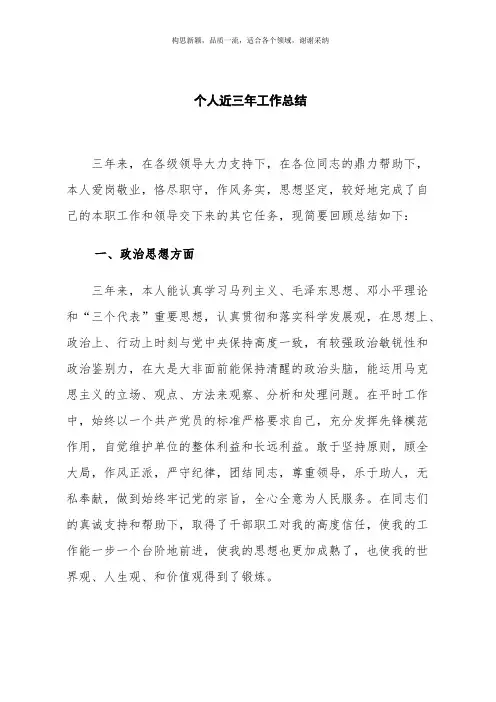 构思新颖，品质一流，适合各个领域，谢谢采纳

个人近三年工作总结

三年来，在各级领导大力支持下，在各位同志的鼎力帮助下，本人爱岗敬业，恪尽职守，作风务实，思想坚定，较好地完成了自己的本职工作和领导交下来的其它任务，现简要回顾总结如下：

一、政治思想方面

三年来，本人能认真学习马列主义、毛泽东思想、邓小平理论和“三个代表”重要思想，认真贯彻和落实科学发展观，在思想上、政治上、行动上时刻与党中央保持高度一致，有较强政治敏锐性和政治鉴别力，在大是大非面前能保持清醒的政治头脑，能运用马克思主义的立场、观点、方法来观察、分析和处理问题。在平时工作中，始终以一个共产党员的标准严格要求自己，充分发挥先锋模范作用，自觉维护单位的整体利益和长远利益。敢于坚持原则，顾全大局，作风正派，严守纪律，团结同志，尊重领导，乐于助人，无私奉献，做到始终牢记党的宗旨，全心全意为人民服务。在同志们的真诚支持和帮助下，取得了干部职工对我的高度信任，使我的工作能一步一个台阶地前进，使我的思想也更加成熟了，也使我的世界观、人生观、和价值观得到了锻炼。